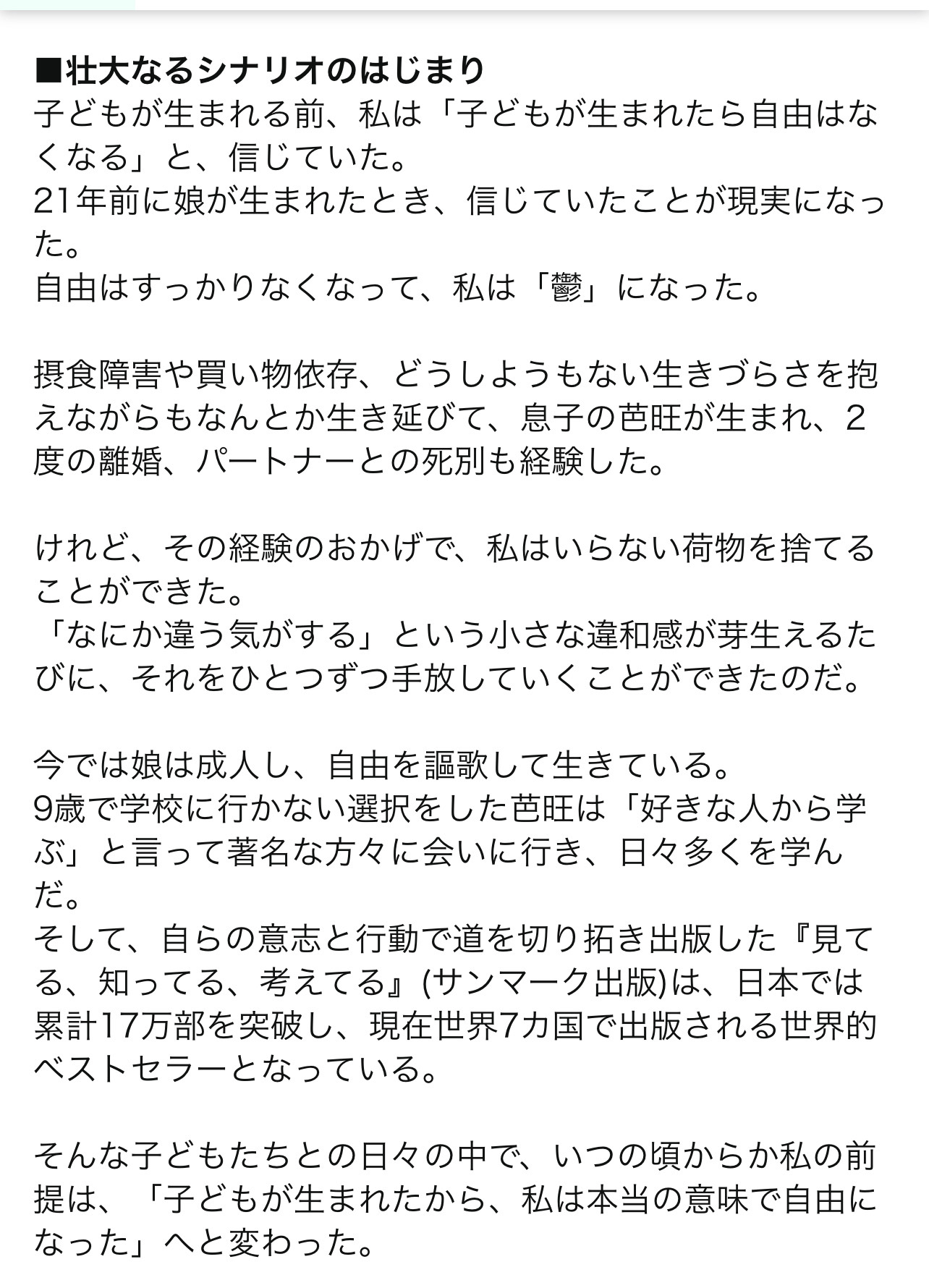 ■壮大なるシナリオのはじまり
子どもが生まれる前、私は「子どもが生まれたら自由はなくなる」と、信じていた。
21年前に娘が生まれたとき、信じていたことが現実になった。
自由はすっかりなくなって、私は「鬱」になった。

摂食障害や買い物依存、どうしようもない生きづらさを抱えながらもなんとか生き延びて、息子の芭旺が生まれ、2度の離婚、パートナーとの死別も経験した。

けれど、その経験のおかげで、私はいらない荷物を捨てることができた。
「なにか違う気がする」という小さな違和感が芽生えるたびに、それをひとつずつ手放していくことができたのだ。

今では娘は成人し、自由を謳歌して生きている。
9歳で学校に行かない選択をした芭旺は「好きな人から学ぶ」と言って著名な方々に会いに行き、日々多くを学んだ。
そして、自らの意志と行動で道を切り拓き出版した『見てる、知ってる、考えてる』(サンマーク出版)は、日本では累計17万部を突破し、現在世界7カ国で出版される世界的ベストセラーとなっている。

そんな子どもたちとの日々の中で、いつの頃からか私の前提は、「子どもが生まれたから、私は本当の意味で自由になった」へと変わった。